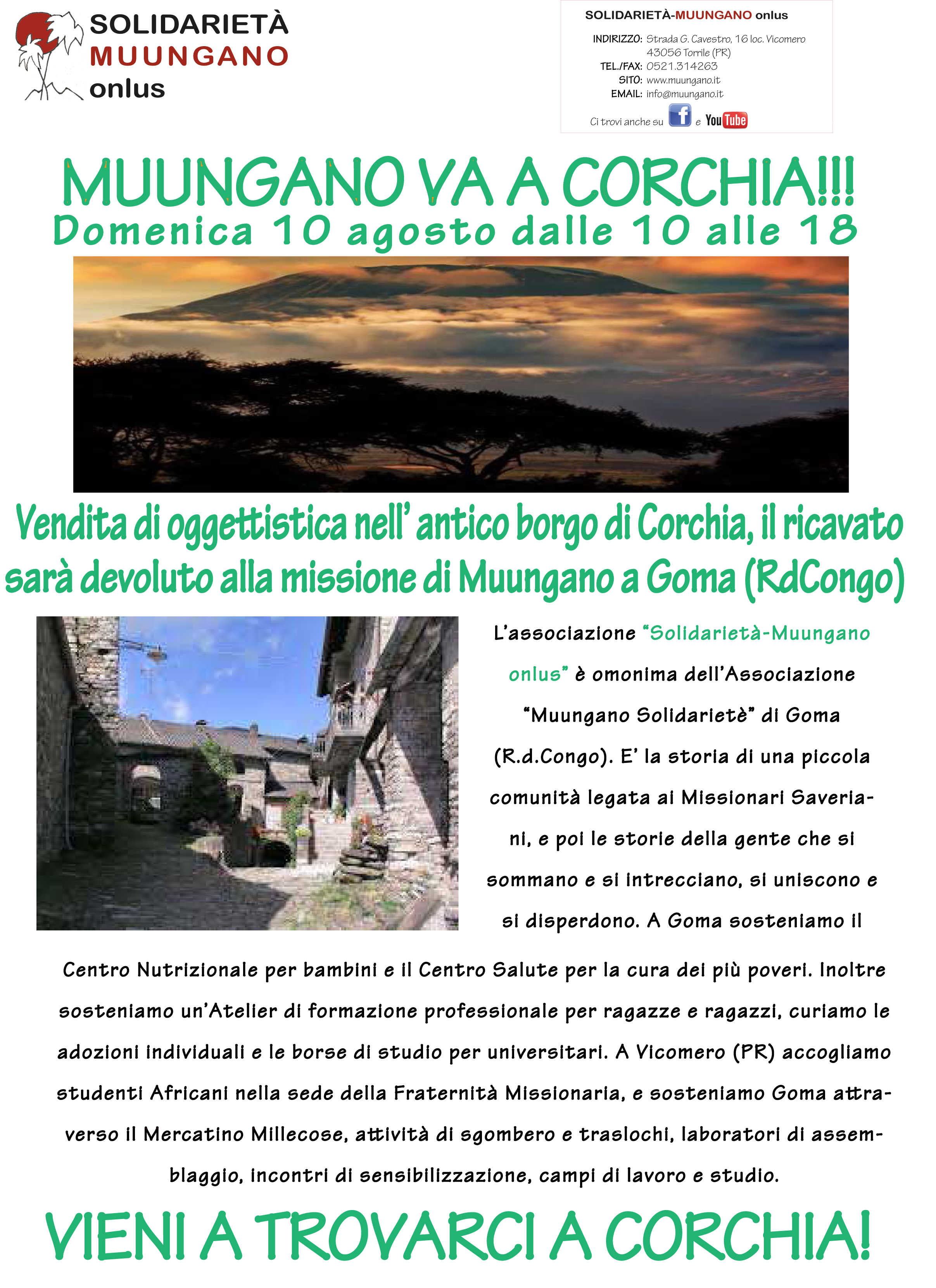 SOLIDARIETÀ
MUUNGANO
onlus

SOLIDARIETÀ-MUUNGANO onlus
INDIRIZZO: Strada G. Cavestro, 16 loc. Vicomero 43056 Torrile (PR)
TEL./FAX: 0521.314263
SITO: www.muungano.it
EMAIL: info@muungano.it
Ci trovi anche su f e YouTube

MUUNGANO VA A CORCHIA!!!
Domenica 10 agosto dalle 10 alle 18

Vendita di oggettistica nell' antico borgo di Corchia, il ricavato sarà devoluto alla missione di Muungano a Goma (RdCongo)

L'associazione "Solidarietà-Muungano onlus" è omonima dell'Associazione "Muungano Solidarietè" di Goma (R.d.Congo). E' la storia di una piccola comunità legata ai Missionari Saveriani, e poi le storie della gente che si sommano e si intrecciano, si uniscono e si disperdono. A Goma sosteniamo il Centro Nutrizionale per bambini e il Centro Salute per la cura dei più poveri. Inoltre sosteniamo un'Atelier di formazione professionale per ragazze e ragazzi, curiamo le adozioni individuali e le borse di studio per universitari. A Vicomero (PR) accogliamo studenti Africani nella sede della Fraternità Missionaria, e sosteniamo Goma attraverso il Mercatino Millecose, attività di sgombero e traslochi, laboratori di assemblaggio, incontri di sensibilizzazione, campi di lavoro e studio.

VIENI A TROVARCI A CORCHIA!